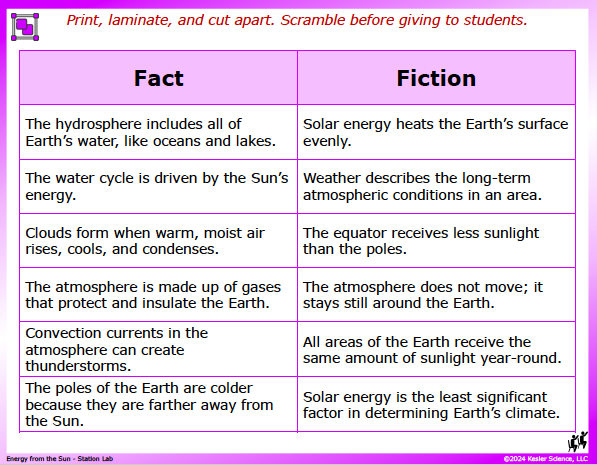 Print, laminate, and cut apart. Scramble before giving to students.

| Fact | Fiction |
|---|---|
| The hydrosphere includes all of Earth's water, like oceans and lakes. | Solar energy heats the Earth's surface evenly. |
| The water cycle is driven by the Sun's energy. | Weather describes the long-term atmospheric conditions in an area. |
| Clouds form when warm, moist air rises, cools, and condenses. | The equator receives less sunlight than the poles. |
| The atmosphere is made up of gases that protect and insulate the Earth. | The atmosphere does not move; it stays still around the Earth. |
| Convection currents in the atmosphere can create thunderstorms. | All areas of the Earth receive the same amount of sunlight year-round. |
| The poles of the Earth are colder because they are farther away from the Sun. | Solar energy is the least significant factor in determining Earth's climate. |

Energy from the Sun - Station Lab

©2024 Kesler Science, LLC